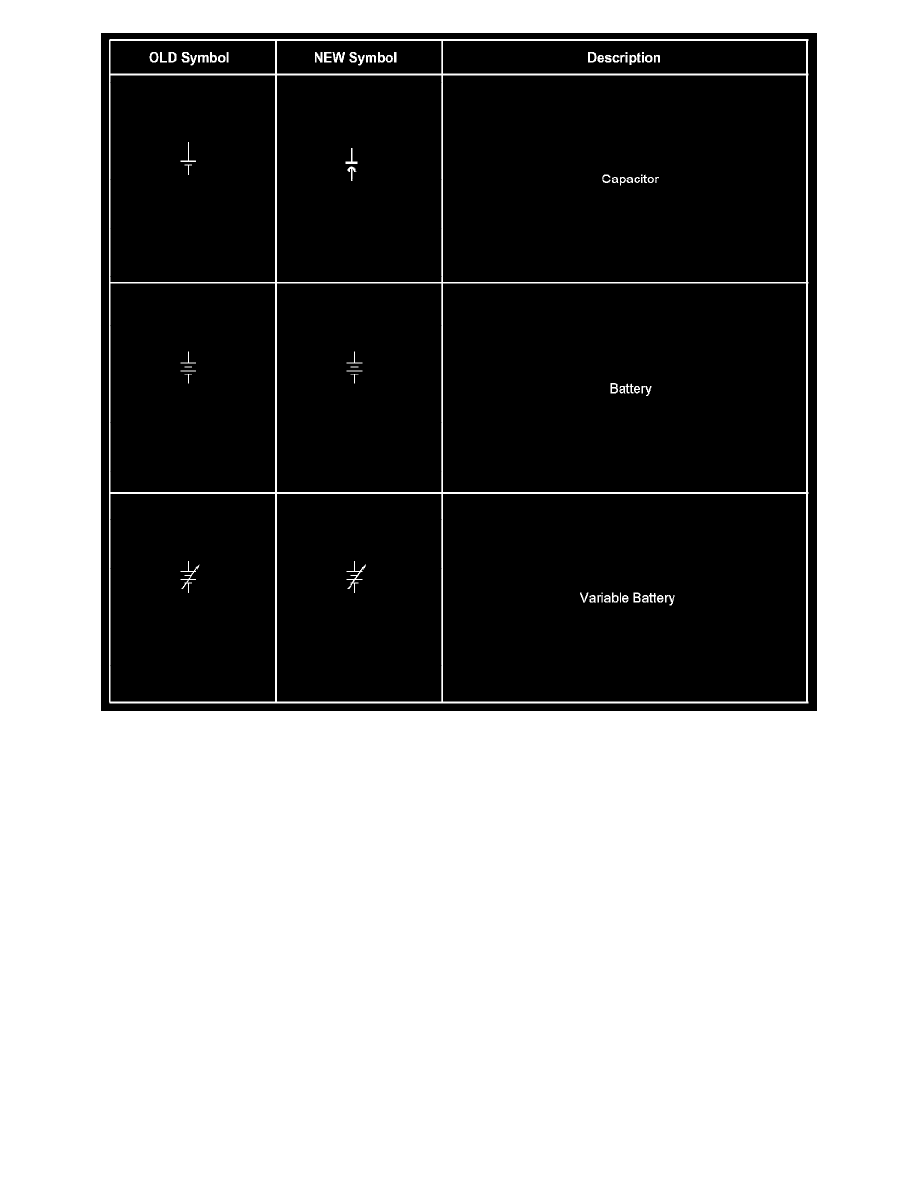 | OLD Symbol | NEW Symbol | Description |
|---|---|---|
|  |  | Capacitor |
|  |  | Battery |
|  |  | Variable Battery |